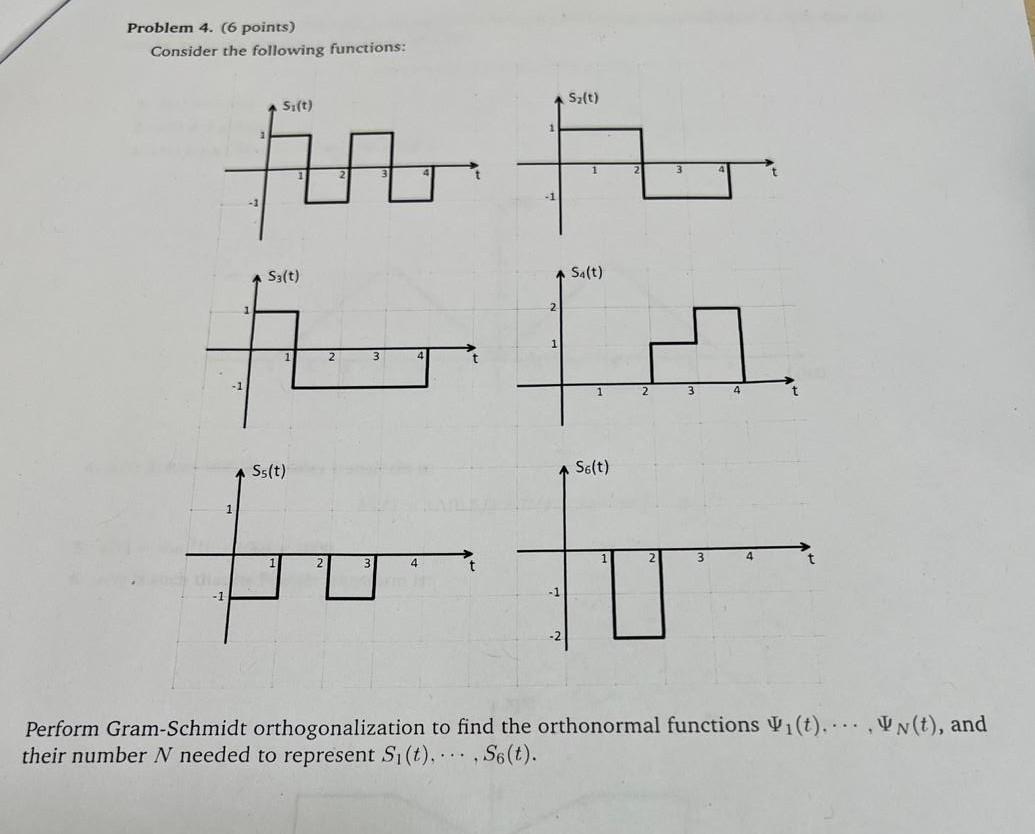 Problem 4. (6 points)
Consider the following functions:

$S_1(t)$
1
-1
1 2 3 4 t

$S_2(t)$
1
-1
1 2 3 4 t

$S_3(t)$
1
-1
1 2 3 4 t

$S_4(t)$
2
1
1 2 3 4 t

$S_5(t)$
1
-1
1 2 3 4 t

$S_6(t)$
-1
-2
1 2 3 4 t

Perform Gram-Schmidt orthogonalization to find the orthonormal functions $\Psi_1(t), \cdots, \Psi_N(t)$, and their number $N$ needed to represent $S_1(t), \cdots, S_6(t)$.